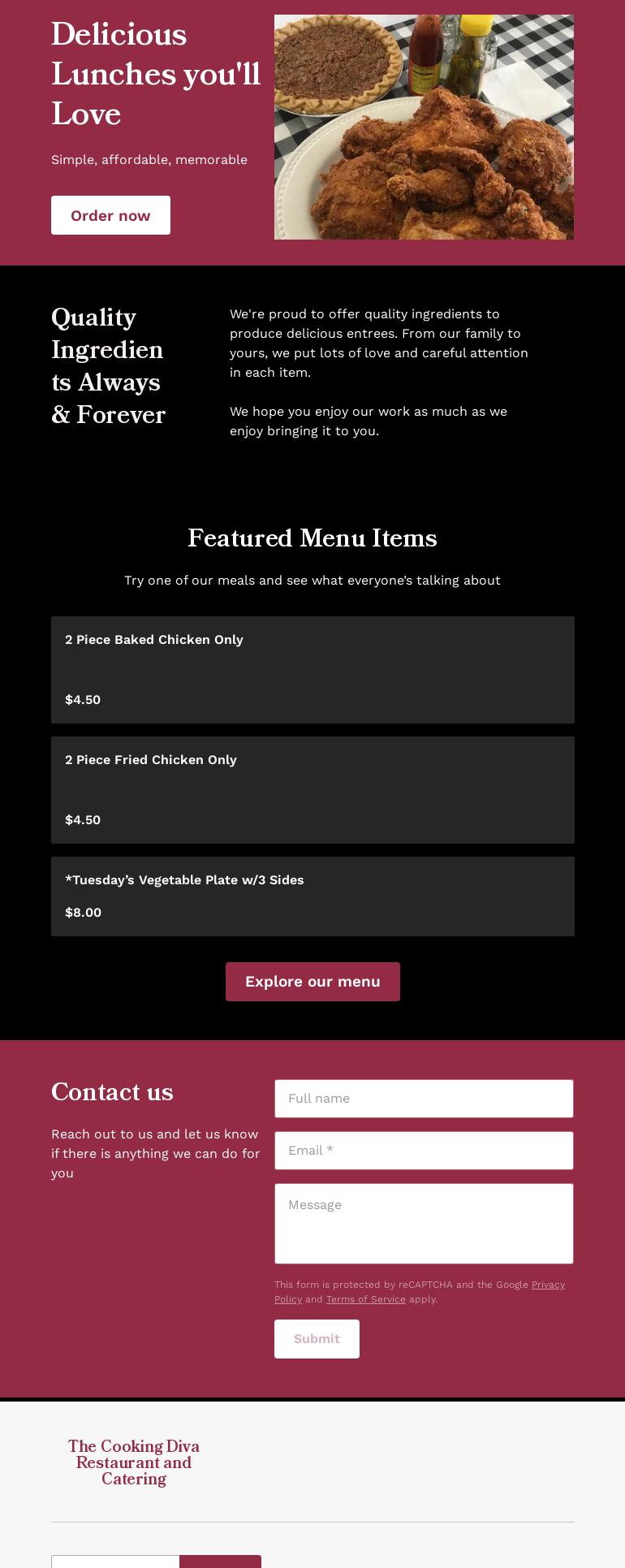 Delicious Lunches you'll Love

Simple, affordable, memorable

Order now

Quality Ingredients Always & Forever

We're proud to offer quality ingredients to produce delicious entrees. From our family to yours, we put lots of love and careful attention in each item.

We hope you enjoy our work as much as we enjoy bringing it to you.

Featured Menu Items

Try one of our meals and see what everyone's talking about

2 Piece Baked Chicken Only

$4.50

2 Piece Fried Chicken Only

$4.50

*Tuesday's Vegetable Plate w/3 Sides

$8.00

Explore our menu

Contact us

Reach out to us and let us know if there is anything we can do for you

Full name

Email *

Message

This form is protected by reCAPTCHA and the Google Privacy Policy and Terms of Service apply.

Submit

The Cooking Diva Restaurant and Catering